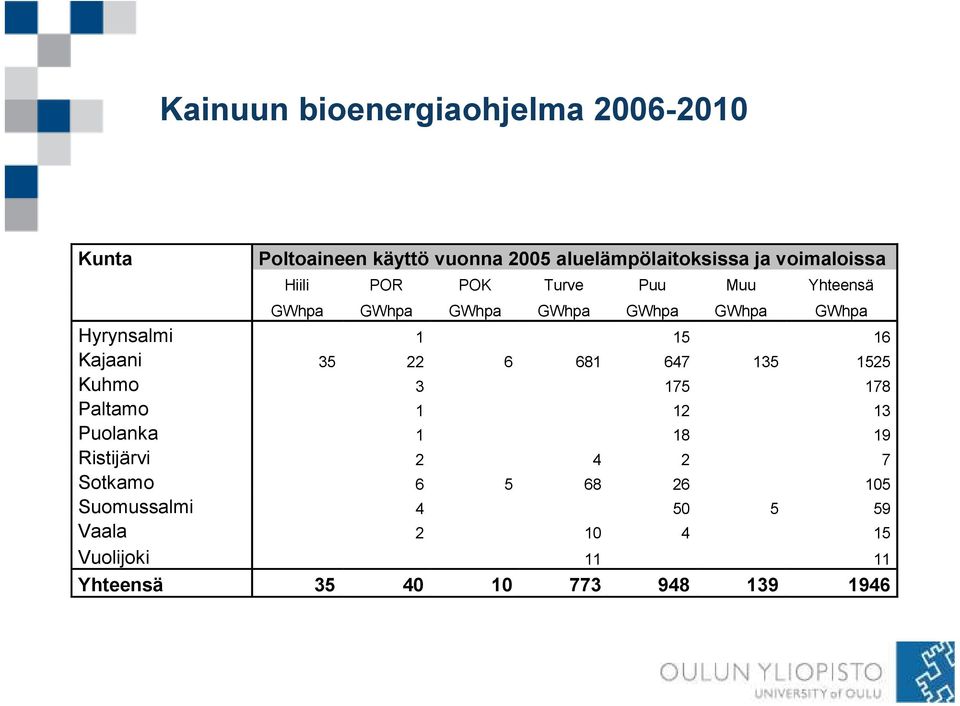 Kainuun bioenergiaohjelma 2006-2010

| Kunta | Poltoaineen käyttö vuonna 2005 aluelämpölaitoksissa ja voimaloissa | | | | | | |
|---|---|---|---|---|---|---|---|
| | Hiili | POR | POK | Turve | Puu | Muu | Yhteensä |
| | GWhpa | GWhpa | GWhpa | GWhpa | GWhpa | GWhpa | GWhpa |
| Hyrynsalmi | | 1 | | | 15 | | 16 |
| Kajaani | 35 | 22 | 6 | 681 | 647 | 135 | 1525 |
| Kuhmo | | 3 | | | 175 | | 178 |
| Paltamo | | 1 | | | 12 | | 13 |
| Puolanka | | 1 | | | 18 | | 19 |
| Ristijärvi | | 2 | | 4 | 2 | | 7 |
| Sotkamo | | 6 | 5 | 68 | 26 | | 105 |
| Suomussalmi | | 4 | | | 50 | 5 | 59 |
| Vaala | | 2 | | 10 | 4 | | 15 |
| Vuolijoki | | | | 11 | | | 11 |
| Yhteensä | 35 | 40 | 10 | 773 | 948 | 139 | 1946 |

OULUN YLIOPISTO
UNIVERSITY of OULU